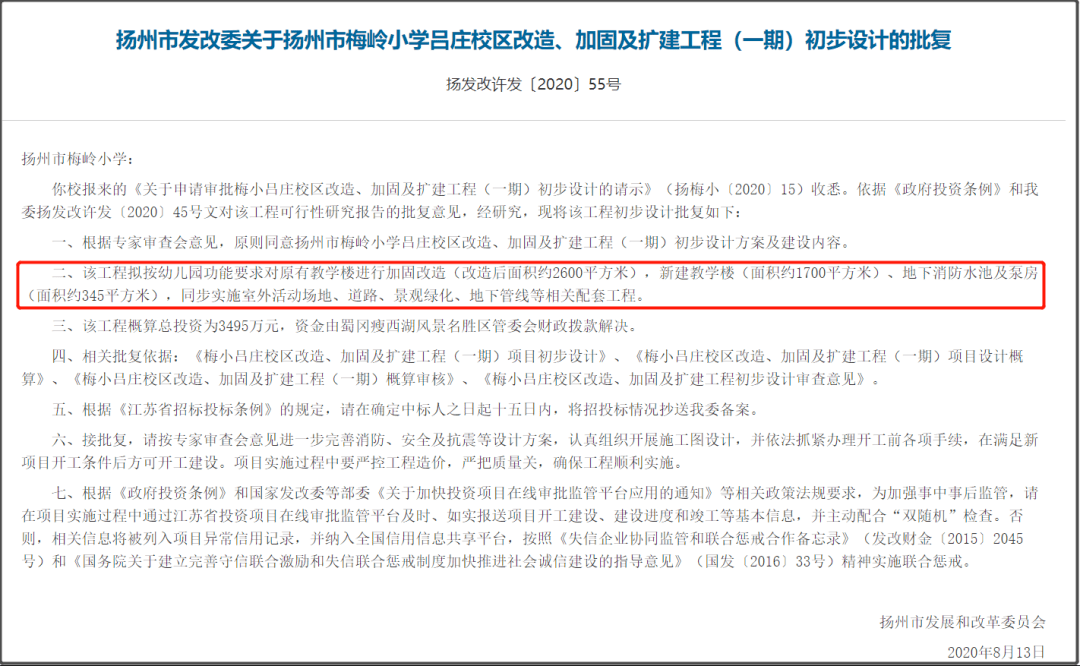 扬州市发改委关于扬州市梅岭小学吕庄校区改造、加固及扩建工程（一期）初步设计的批复

扬发改许发〔2020〕55号

扬州市梅岭小学：

你校报来的《关于申请审批梅小吕庄校区改造、加固及扩建工程（一期）初步设计的请示》（扬梅小〔2020〕15）收悉。依据《政府投资条例》和我委扬发改许发〔2020〕45号文对该工程可行性研究报告的批复意见，经研究，现将该工程初步设计批复如下：

一、根据专家审查会意见，原则同意扬州市梅岭小学吕庄校区改造、加固及扩建工程（一期）初步设计方案及建设内容。

二、该工程拟按幼儿园功能要求对原有教学楼进行加固改造（改造后面积约2600平方米），新建教学楼（面积约1700平方米）、地下消防水池及泵房（面积约345平方米），同步实施室外活动场地、道路、景观绿化、地下管线等相关配套工程。

三、该工程概算总投资为3495万元，资金由蜀冈瘦西湖风景名胜区管委会财政拨款解决。

四、相关批复依据：《梅小吕庄校区改造、加固及扩建工程（一期）项目初步设计》、《梅小吕庄校区改造、加固及扩建工程（一期）项目设计概算》、《梅小吕庄校区改造、加固及扩建工程（一期）概算审核》、《梅小吕庄校区改造、加固及扩建工程初步设计审查意见》。

五、根据《江苏省招标投标条例》的规定，请在确定中标人之日起十五日内，将招投标情况抄送我委备案。

六、接批复，请按专家审查会意见进一步完善消防、安全及抗震等设计方案，认真组织开展施工图设计，并依法抓紧办理开工前各项手续，在满足新项目开工条件后方可开工建设。项目实施过程中要严控工程造价，严把质量关，确保工程顺利实施。

七、根据《政府投资条例》和国家发改委等部委《关于加快投资项目在线审批监管平台应用的通知》等相关政策法规要求，为加强事中事后监管，请在项目实施过程中通过江苏省投资项目在线审批监管平台及时、如实报送项目开工建设、建设进度和竣工等基本信息，并主动配合“双随机”检查。否则，相关信息将被列入项目异常信用记录，并纳入全国信用信息共享平台，按照《失信企业协同监管和联合惩戒合作备忘录》（发改财金〔2015〕2045号）和《国务院关于建立完善守信联合激励和失信联合惩戒制度加快推进社会诚信建设的指导意见》（国发〔2016〕33号）精神实施联合惩戒。

扬州市发展和改革委员会

2020年8月13日